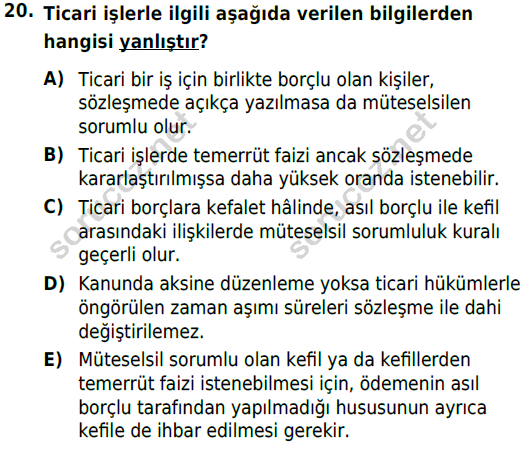 20. Ticari işlerle ilgili aşağıda verilen bilgilerden hangisi yanlıştır?

A) Ticari bir iş için birlikte borçlu olan kişiler, sözleşmede açıkça yazılmasa da müteselsilen sorumlu olur.

B) Ticari işlerde temerrüt faizi ancak sözleşmede kararlaştırılmışsa daha yüksek oranda istenebilir.

C) Ticari borçlara kefalet hâlinde, asıl borçlu ile kefil arasındaki ilişkilerde müteselsil sorumluluk kuralı geçerli olur.

D) Kanunda aksine düzenleme yoksa ticari hükümlerle öngörülen zaman aşımı süreleri sözleşme ile dahi değiştirilemez.

E) Müteselsil sorumlu olan kefil ya da kefillerden temerrüt faizi istenebilmesi için, ödemenin asıl borçlu tarafından yapılmadığı hususunun ayrıca kefile de ihbar edilmesi gerekir.

sorucoz.net sorucoz.net